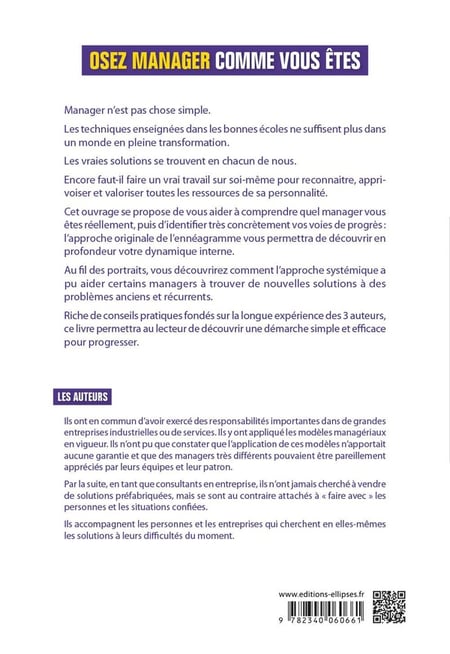 OSEZ MANAGER COMME VOUS ÊTES

Manager n'est pas chose simple.

Les techniques enseignées dans les bonnes écoles ne suffisent plus dans un monde en pleine transformation.

Les vraies solutions se trouvent en chacun de nous.

Encore faut-il faire un vrai travail sur soi-même pour reconnaitre, apprivoiser et valoriser toutes les ressources de sa personnalité.

Cet ouvrage se propose de vous aider à comprendre quel manager vous êtes réellement, puis d'identifier très concrètement vos voies de progrès : l'approche originale de l'ennéagramme vous permettra de découvrir en profondeur votre dynamique interne.

Au fil des portraits, vous découvrirez comment l'approche systémique a pu aider certains managers à trouver de nouvelles solutions à des problèmes anciens et récurrents.

Riche de conseils pratiques fondés sur la longue expérience des 3 auteurs, ce livre permettra au lecteur de découvrir une démarche simple et efficace pour progresser.

LES AUTEURS

Ils ont en commun d'avoir exercé des responsabilités importantes dans de grandes entreprises industrielles ou de services. Ils y ont appliqué les modèles managériaux en vigueur. Ils n'ont pu que constater que l'application de ces modèles n'apportait aucune garantie et que des managers très différents pouvaient être pareillement appréciés par leurs équipes et leur patron.

Par la suite, en tant que consultants en entreprise, ils n'ont jamais cherché à vendre de solutions préfabriquées, mais se sont au contraire attachés à « faire avec » les personnes et les situations confiées.

Ils accompagnent les personnes et les entreprises qui cherchent en elles-mêmes les solutions à leurs difficultés du moment.

www.editions-ellipses.fr

9 782340 060661